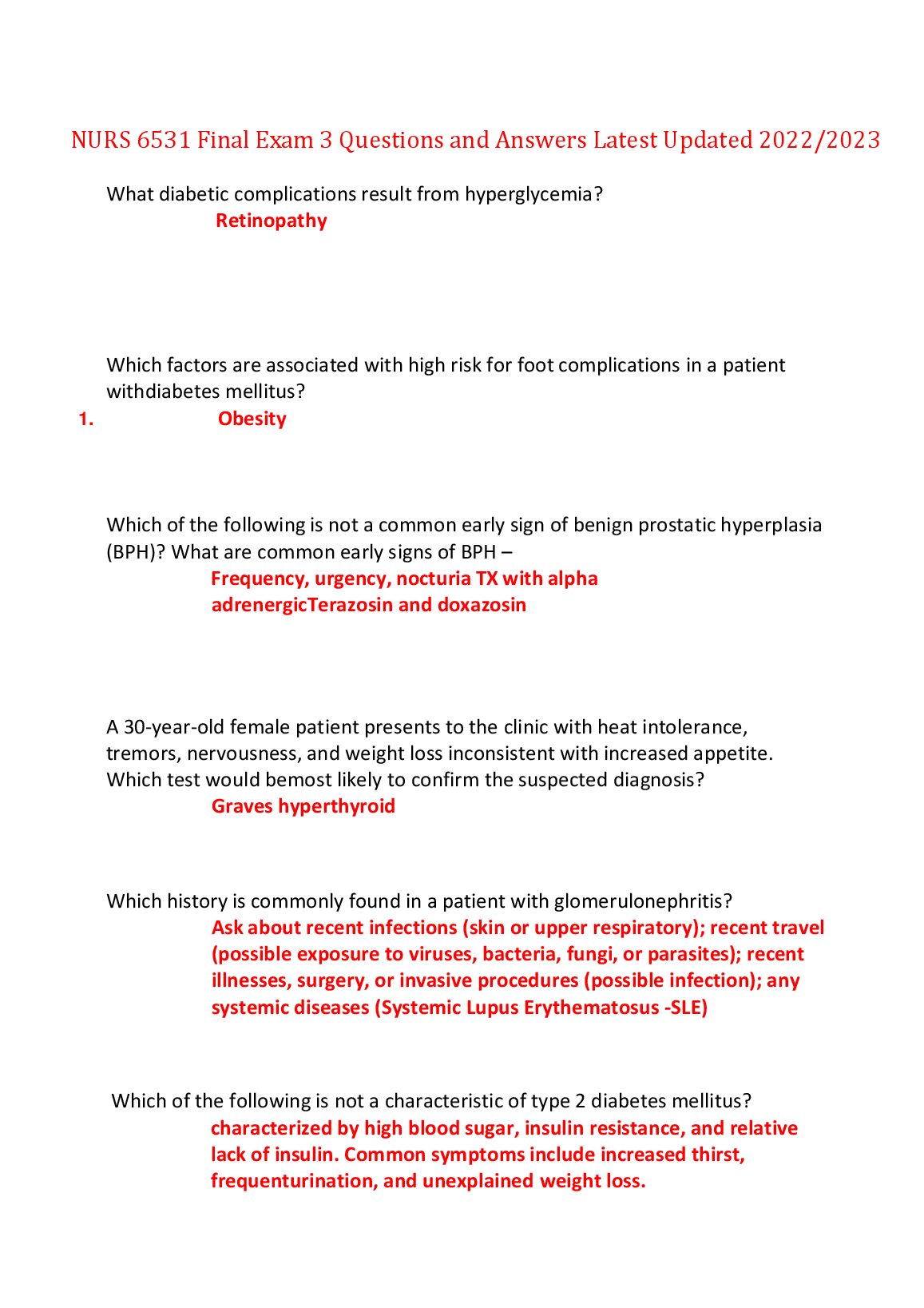 NURS 6531 Final Exam 3 Questions and Answers Latest Updated 2022/2023

What diabetic complications result from hyperglycemia?

Retinopathy

Which factors are associated with high risk for foot complications in a patient withdiabetes mellitus?

1. Obesity

Which of the following is not a common early sign of benign prostatic hyperplasia (BPH)? What are common early signs of BPH –

Frequency, urgency, nocturia TX with alpha adrenergicTerazosin and doxazosin

A 30-year-old female patient presents to the clinic with heat intolerance, tremors, nervousness, and weight loss inconsistent with increased appetite. Which test would bemost likely to confirm the suspected diagnosis?

Graves hyperthyroid

Which history is commonly found in a patient with glomerulonephritis?

Ask about recent infections (skin or upper respiratory); recent travel (possible exposure to viruses, bacteria, fungi, or parasites); recent illnesses, surgery, or invasive procedures (possible infection); any systemic diseases (Systemic Lupus Erythematosus -SLE)

Which of the following is not a characteristic of type 2 diabetes mellitus?

characterized by high blood sugar, insulin resistance, and relative lack of insulin. Common symptoms include increased thirst, frequenturination, and unexplained weight loss.